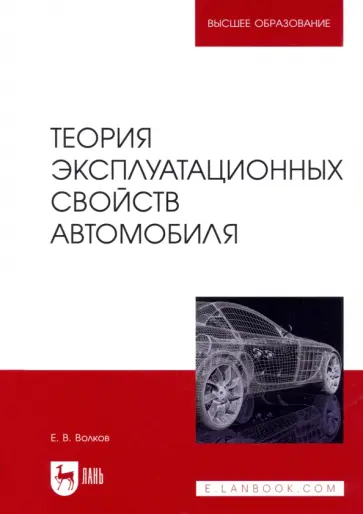 ВЫСШЕЕ ОБРАЗОВАНИЕ

ТЕОРИЯ ЭКСПЛУАТАЦИОННЫХ СВОЙСТВ АВТОМОБИЛЯ

Е. В. Волков

ЛАНЬ

E.LANBOOK.COM